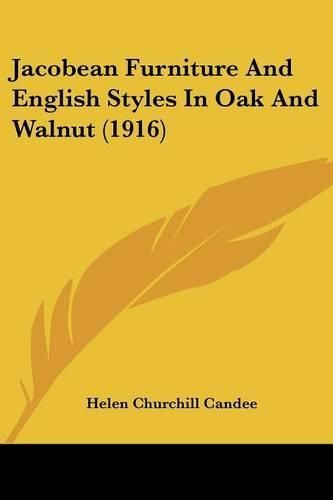 Jacobean Furniture And English Styles In Oak And Walnut (1916)

Helen Churchill Candee